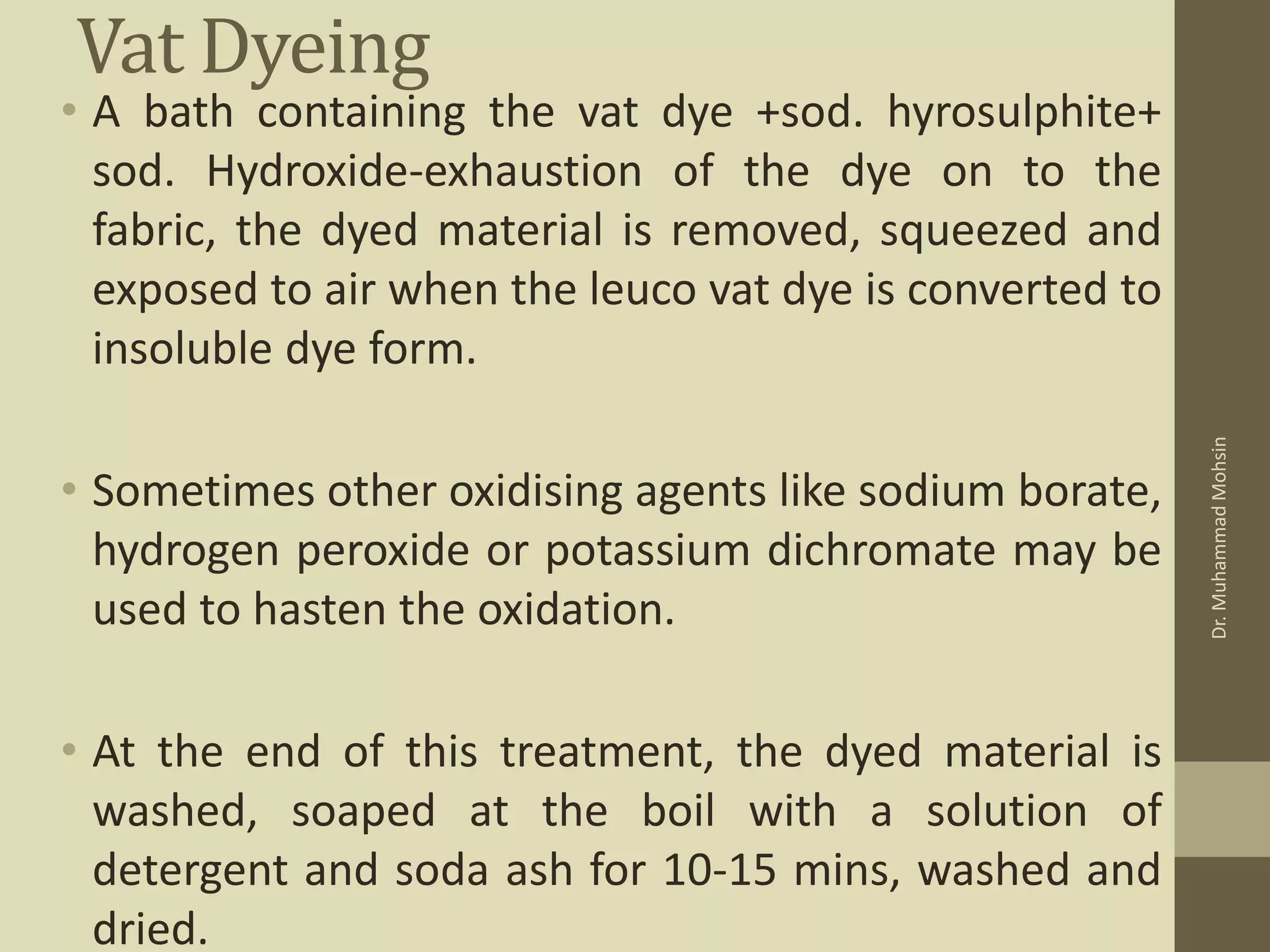 Vat Dyeing

• A bath containing the vat dye +sod. hyrosulphite+ sod. Hydroxide-exhaustion of the dye on to the fabric, the dyed material is removed, squeezed and exposed to air when the leuco vat dye is converted to insoluble dye form.

• Sometimes other oxidising agents like sodium borate, hydrogen peroxide or potassium dichromate may be used to hasten the oxidation.

• At the end of this treatment, the dyed material is washed, soaped at the boil with a solution of detergent and soda ash for 10-15 mins, washed and dried.

Dr. Muhammad Mohsin